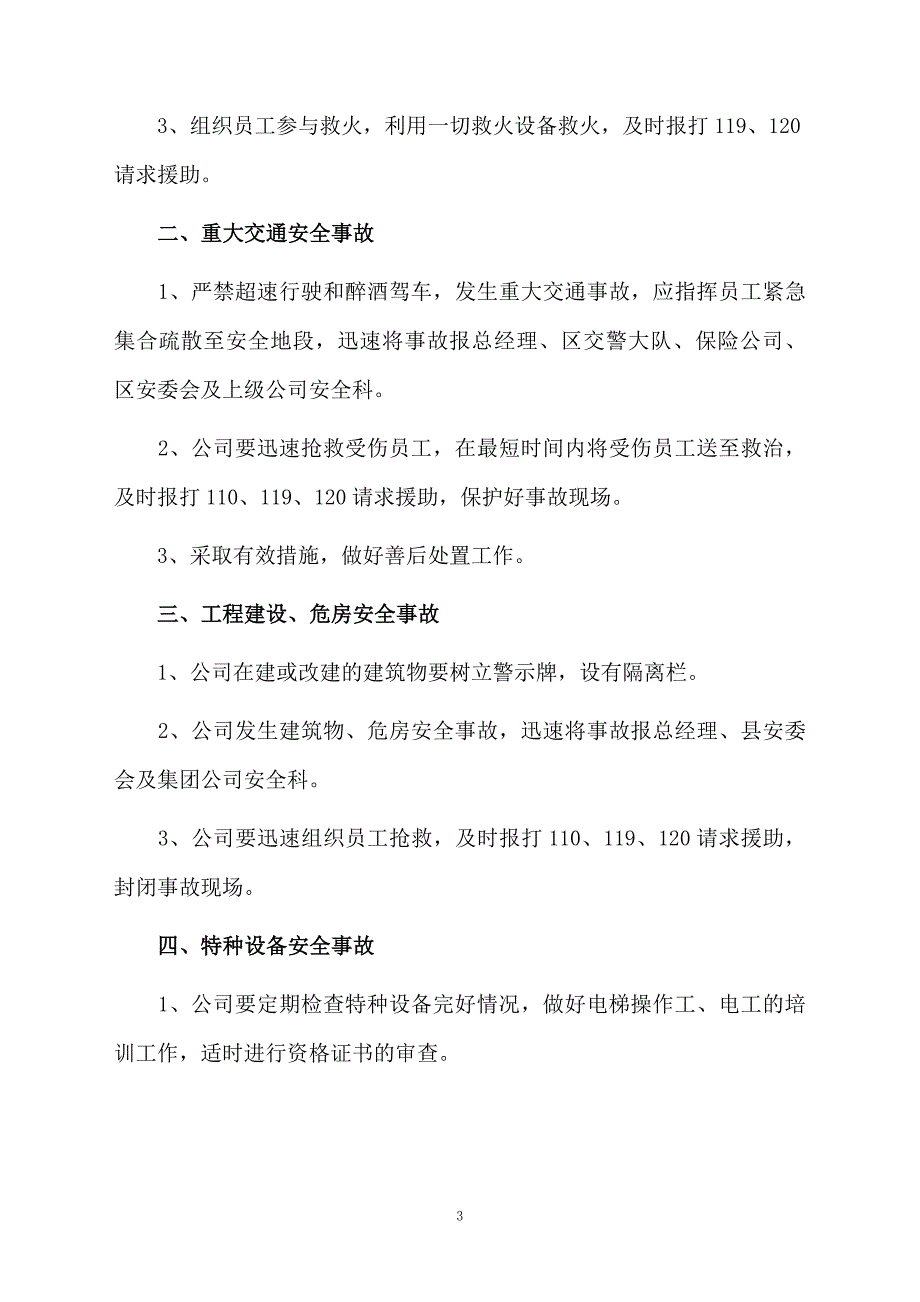 3、组织员工参与救火，利用一切救火设备救火，及时报打 119、120 请求援助。

二、重大交通安全事故

1、严禁超速行驶和醉酒驾车，发生重大交通事故，应指挥员工紧急集合疏散至安全地段，迅速将事故报总经理、区交警大队、保险公司、区安委会及上级公司安全科。

2、公司要迅速抢救受伤员工，在最短时间内将受伤员工送至救治，及时报打 110、119、120 请求援助，保护好事故现场。

3、采取有效措施，做好善后处置工作。

三、工程建设、危房安全事故

1、公司在建或改建的建筑物要树立警示牌，设有隔离栏。

2、公司发生建筑物、危房安全事故，迅速将事故报总经理、县安委会及集团公司安全科。

3、公司要迅速组织员工抢救，及时报打 110、119、120 请求援助，封闭事故现场。

四、特种设备安全事故

1、公司要定期检查特种设备完好情况，做好电梯操作工、电工的培训工作，适时进行资格证书的审查。

3